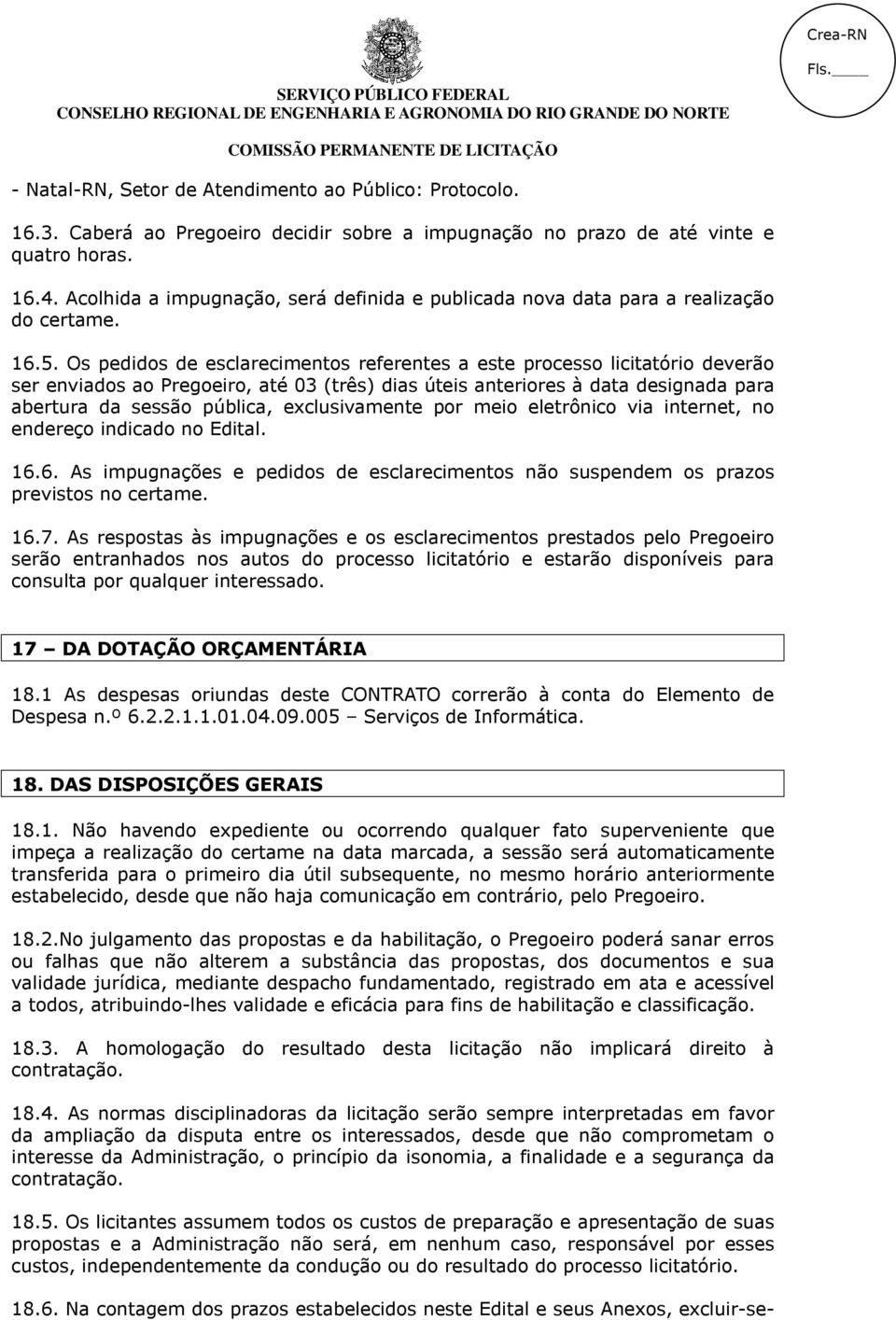 Crea-RN
Fls.____

SERVIÇO PÚBLICO FEDERAL
CONSELHO REGIONAL DE ENGENHARIA E AGRONOMIA DO RIO GRANDE DO NORTE
COMISSÃO PERMANENTE DE LICITAÇÃO

- Natal-RN, Setor de Atendimento ao Público: Protocolo.

16.3. Caberá ao Pregoeiro decidir sobre a impugnação no prazo de até vinte e quatro horas.

16.4. Acolhida a impugnação, será definida e publicada nova data para a realização do certame.

16.5. Os pedidos de esclarecimentos referentes a este processo licitatório deverão ser enviados ao Pregoeiro, até 03 (três) dias úteis anteriores à data designada para abertura da sessão pública, exclusivamente por meio eletrônico via internet, no endereço indicado no Edital.

16.6. As impugnações e pedidos de esclarecimentos não suspendem os prazos previstos no certame.

16.7. As respostas às impugnações e os esclarecimentos prestados pelo Pregoeiro serão entranhados nos autos do processo licitatório e estarão disponíveis para consulta por qualquer interessado.

17 – DA DOTAÇÃO ORÇAMENTÁRIA

18.1 As despesas oriundas deste CONTRATO correrão à conta do Elemento de Despesa n.º 6.2.2.1.1.01.04.09.005 – Serviços de Informática.

18. DAS DISPOSIÇÕES GERAIS

18.1. Não havendo expediente ou ocorrendo qualquer fato superveniente que impeça a realização do certame na data marcada, a sessão será automaticamente transferida para o primeiro dia útil subsequente, no mesmo horário anteriormente estabelecido, desde que não haja comunicação em contrário, pelo Pregoeiro.

18.2.No julgamento das propostas e da habilitação, o Pregoeiro poderá sanar erros ou falhas que não alterem a substância das propostas, dos documentos e sua validade jurídica, mediante despacho fundamentado, registrado em ata e acessível a todos, atribuindo-lhes validade e eficácia para fins de habilitação e classificação.

18.3. A homologação do resultado desta licitação não implicará direito à contratação.

18.4. As normas disciplinadoras da licitação serão sempre interpretadas em favor da ampliação da disputa entre os interessados, desde que não comprometam o interesse da Administração, o princípio da isonomia, a finalidade e a segurança da contratação.

18.5. Os licitantes assumem todos os custos de preparação e apresentação de suas propostas e a Administração não será, em nenhum caso, responsável por esses custos, independentemente da condução ou do resultado do processo licitatório.

18.6. Na contagem dos prazos estabelecidos neste Edital e seus Anexos, excluir-se-